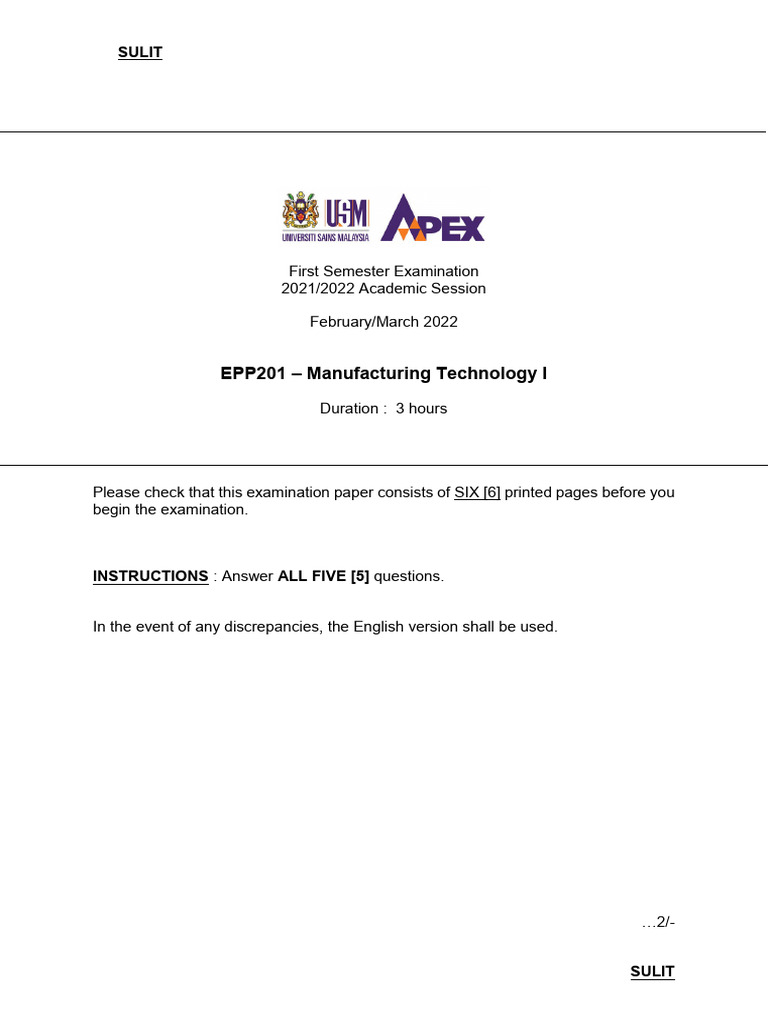 SULIT

USM
UNIVERSITI SAINS MALAYSIA
APEX

First Semester Examination
2021/2022 Academic Session

February/March 2022

EPP201 – Manufacturing Technology I

Duration : 3 hours

Please check that this examination paper consists of SIX [6] printed pages before you begin the examination.

INSTRUCTIONS : Answer ALL FIVE [5] questions.

In the event of any discrepancies, the English version shall be used.

…2/-

SULIT